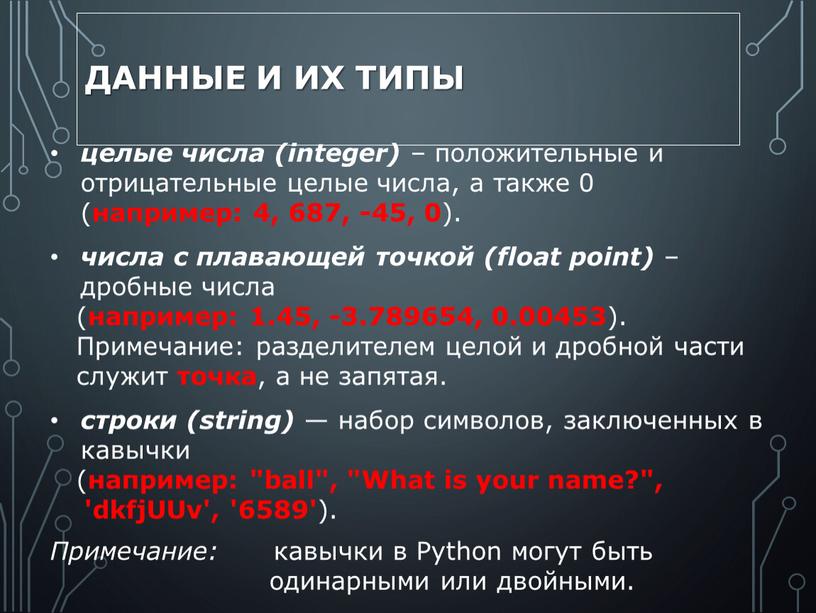 ДАННЫЕ И ИХ ТИПЫ

• целые числа (integer) – положительные и отрицательные целые числа, а также 0 (например: 4, 687, -45, 0).

• числа с плавающей точкой (float point) – дробные числа (например: 1.45, -3.789654, 0.00453). Примечание: разделителем целой и дробной части служит точка, а не запятая.

• строки (string) — набор символов, заключенных в кавычки (например: "ball", "What is your name?", 'dkfjUUv', '6589').

Примечание: кавычки в Python могут быть одинарными или двойными.